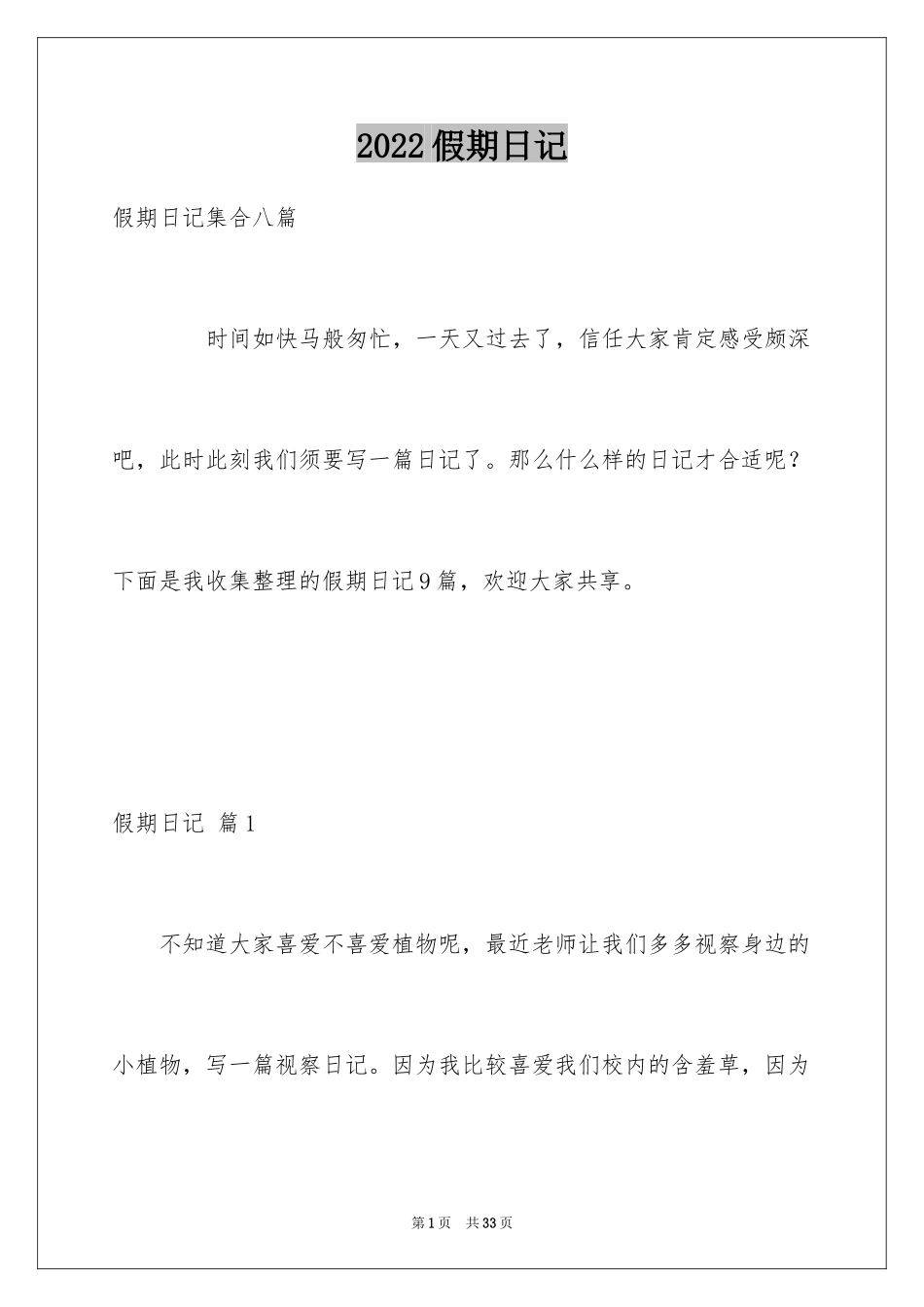 2022假期日记

假期日记集合八篇

时间如快马般匆忙，一天又过去了，信任大家肯定感受颇深吧，此时此刻我们须要写一篇日记了。那么什么样的日记才合适呢？下面是我收集整理的假期日记9篇，欢迎大家共享。

假期日记 篇1

不知道大家喜爱不喜爱植物呢，最近老师让我们多多视察身边的小植物，写一篇视察日记。因为我比较喜爱我们校内的含羞草，因为

第1页 共33页